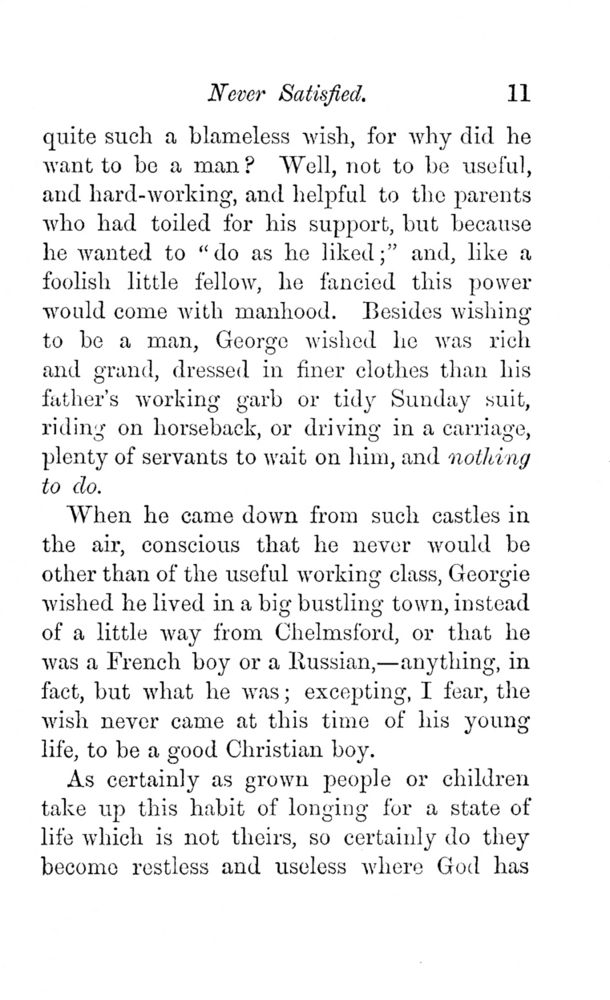 Never Satisfied. 11

quite such a blameless wish, for why did he want to be a man? Well, not to be useful, and hard-working, and helpful to the parents who had toiled for his support, but because he wanted to "do as he liked;" and, like a foolish little fellow, he fancied this power would come with manhood. Besides wishing to be a man, George wished he was rich and grand, dressed in finer clothes than his father's working garb or tidy Sunday suit, riding on horseback, or driving in a carriage, plenty of servants to wait on him, and nothing to do.

When he came down from such castles in the air, conscious that he never would be other than of the useful working class, Georgie wished he lived in a big bustling town, instead of a little way from Chelmsford, or that he was a French boy or a Russian,—anything, in fact, but what he was; excepting, I fear, the wish never came at this time of his young life, to be a good Christian boy.

As certainly as grown people or children take up this habit of longing for a state of life which is not theirs, so certainly do they become restless and useless where God has